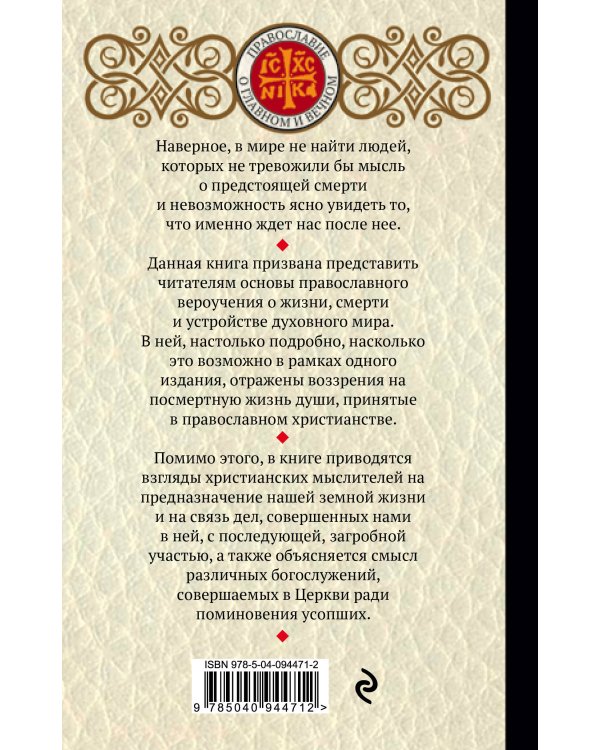 ПРАВОСЛАВИЕ
О ГЛАВНОМ И ВЕЧНОМ
IC XC
NI KA

Наверное, в мире не найти людей, которых не тревожили бы мысль о предстоящей смерти и невозможность ясно увидеть то, что именно ждет нас после нее.

Данная книга призвана представить читателям основы православного вероучения о жизни, смерти и устройстве духовного мира. В ней, настолько подробно, насколько это возможно в рамках одного издания, отражены воззрения на посмертную жизнь души, принятые в православном христианстве.

Помимо этого, в книге приводятся взгляды христианских мыслителей на предназначение нашей земной жизни и на связь дел, совершенных нами в ней, с последующей, загробной участью, а также объясняется смысл различных богослужений, совершаемых в Церкви ради поминовения усопших.

ISBN 978-5-04-094471-2

9 785040 944712 >